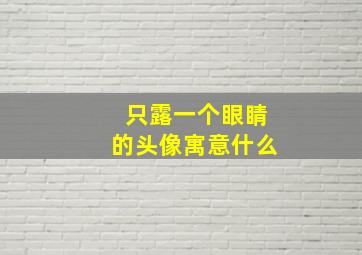 只露一个眼睛
的头像寓意什么